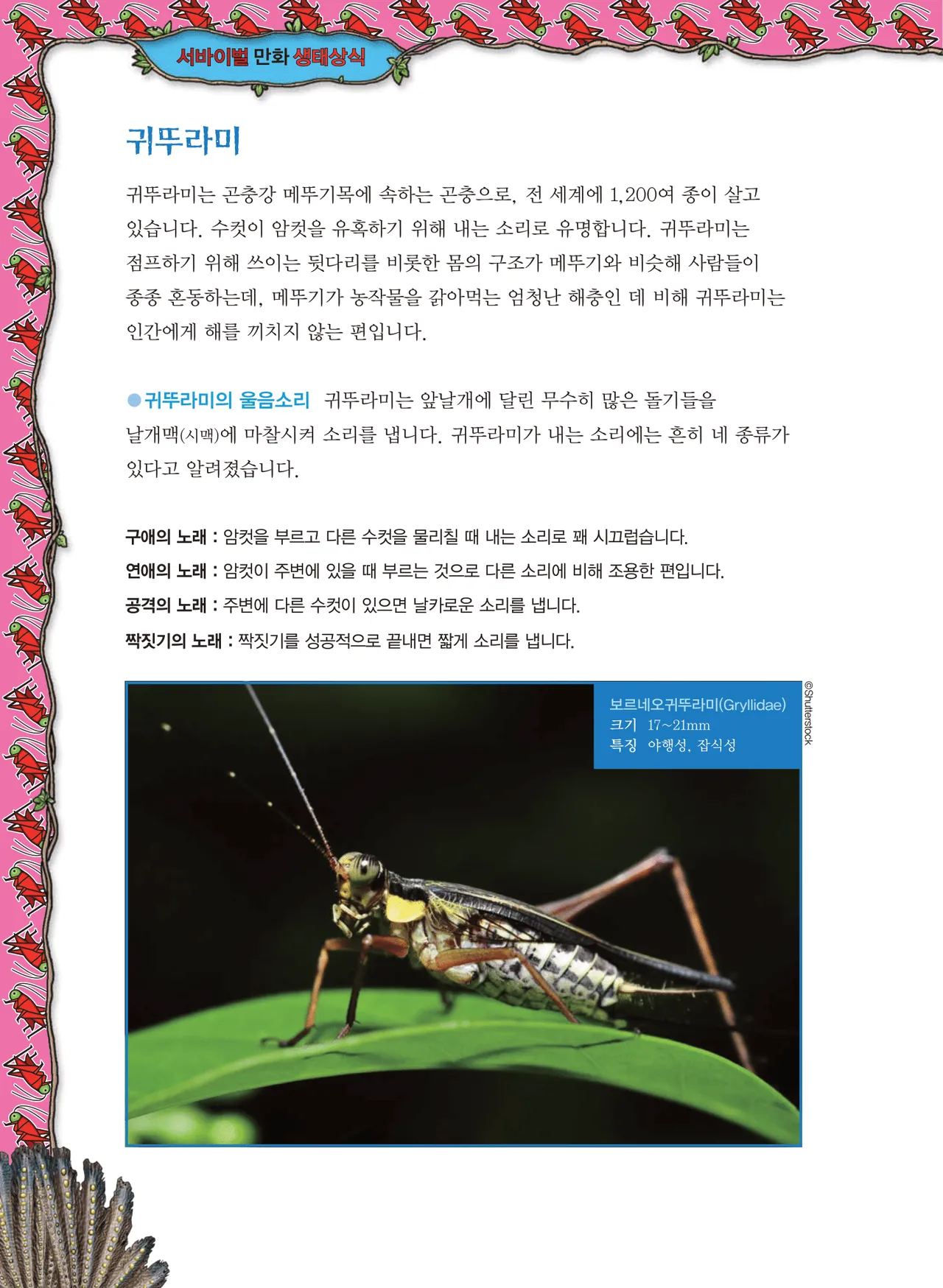 서바이벌 만화 생태상식

귀뚜라미

귀뚜라미는 곤충강 메뚜기목에 속하는 곤충으로, 전 세계에 1,200여 종이 살고 있습니다. 수컷이 암컷을 유혹하기 위해 내는 소리로 유명합니다. 귀뚜라미는 점프하기 위해 쓰이는 뒷다리를 비롯한 몸의 구조가 메뚜기와 비슷해 사람들이 종종 혼동하는데, 메뚜기가 농작물을 갉아먹는 엄청난 해충인 데 비해 귀뚜라미는 인간에게 해를 끼치지 않는 편입니다.

• 귀뚜라미의 울음소리 귀뚜라미는 앞날개에 달린 무수히 많은 돌기들을 날개맥(시맥)에 마찰시켜 소리를 냅니다. 귀뚜라미가 내는 소리에는 흔히 네 종류가 있다고 알려졌습니다.

구애의 노래 : 암컷을 부르고 다른 수컷을 물리칠 때 내는 소리로 꽤 시끄럽습니다.
연애의 노래 : 암컷이 주변에 있을 때 부르는 것으로 다른 소리에 비해 조용한 편입니다.
공격의 노래 : 주변에 다른 수컷이 있으면 날카로운 소리를 냅니다.
짝짓기의 노래 : 짝짓기를 성공적으로 끝내면 짧게 소리를 냅니다.

보르네오귀뚜라미(Gryllidae)
크기 17~21mm
특징 야행성, 잡식성

©Shutterstock